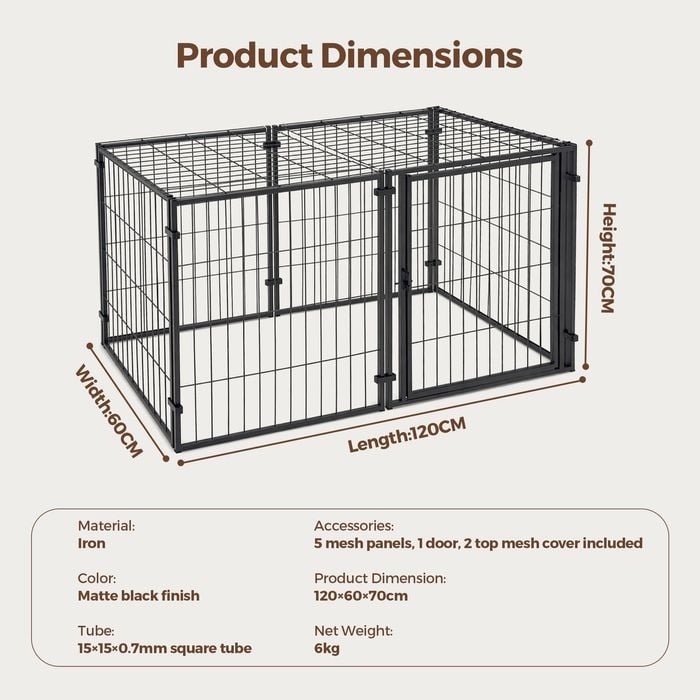 Product Dimensions

Height:70CM

Width:60CM

Length:120CM

Material:
Iron

Color:
Matte black finish

Tube:
15×15×0.7mm square tube

Accessories:
5 mesh panels, 1 door, 2 top mesh cover included

Product Dimension:
120×60×70cm

Net Weight:
6kg